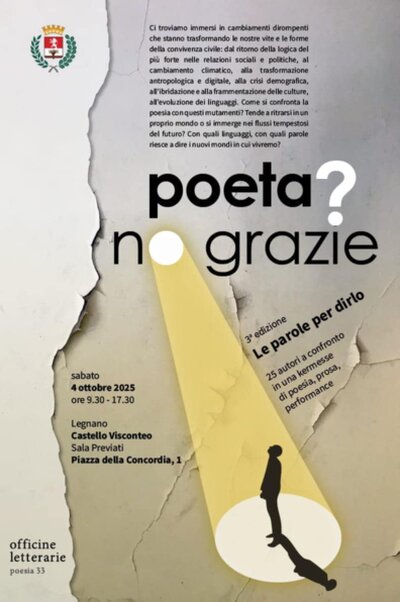 Ci troviamo immersi in cambiamenti dirompenti che stanno trasformando le nostre vite e le forme della convivenza civile: dal ritorno della logica del più forte nelle relazioni sociali e politiche, al cambiamento climatico, alla trasformazione antropologica e digitale, alla crisi demografica, all'ibridazione e alla frammentazione delle culture, all'evoluzione dei linguaggi. Come si confronta la poesia con questi mutamenti? Tende a ritrarsi in un proprio mondo o si immerge nei flussi tempestosi del futuro? Con quali linguaggi, con quali parole riesce a dire i nuovi mondi in cui vivremo?

poeta?
no grazie

3ª edizione
Le parole per dirlo

25 autori a confronto in una kermesse di poesia, prosa, performance

sabato
4 ottobre 2025
ore 9.30 - 17.30

Legnano
Castello Visconteo
Sala Previati
Piazza della Concordia, 1

officine
letterarie
poesia 33